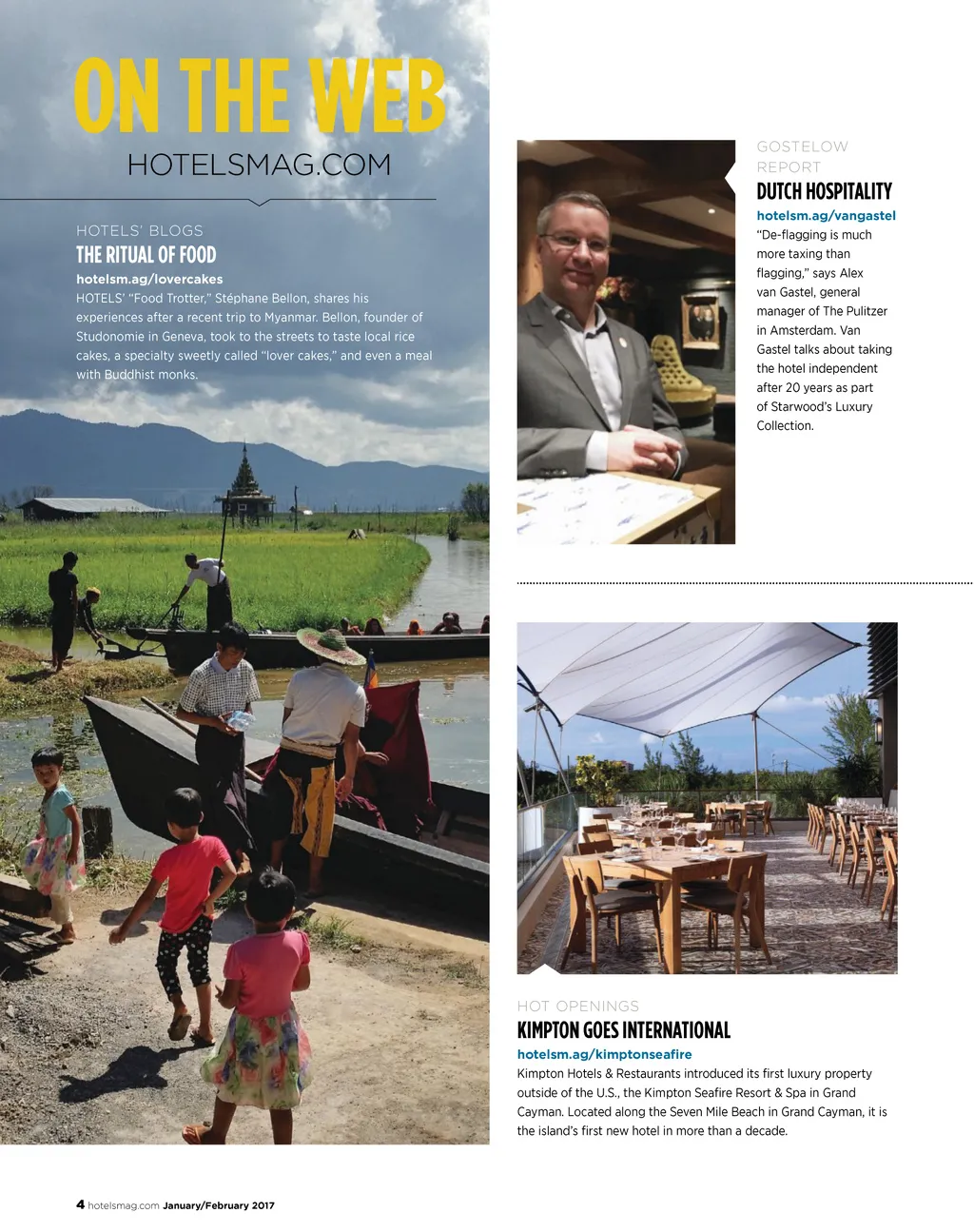 ON THE WEB
HOTELSMAG.COM

HOTELS' BLOGS
THE RITUAL OF FOOD
hotelsm.ag/lovercakes
HOTELS' "Food Trotter," Stéphane Bellon, shares his experiences after a recent trip to Myanmar. Bellon, founder of Studonomie in Geneva, took to the streets to taste local rice cakes, a specialty sweetly called "lover cakes," and even a meal with Buddhist monks.

GOSTELOW REPORT
DUTCH HOSPITALITY
hotelsm.ag/vangastel
"De-flagging is much more taxing than flagging," says Alex van Gastel, general manager of The Pulitzer in Amsterdam. Van Gastel talks about taking the hotel independent after 20 years as part of Starwood's Luxury Collection.

HOT OPENINGS
KIMPTON GOES INTERNATIONAL
hotelsm.ag/kimptonseafire
Kimpton Hotels & Restaurants introduced its first luxury property outside of the U.S., the Kimpton Seafire Resort & Spa in Grand Cayman. Located along the Seven Mile Beach in Grand Cayman, it is the island's first new hotel in more than a decade.

4 hotelsmag.com January/February 2017